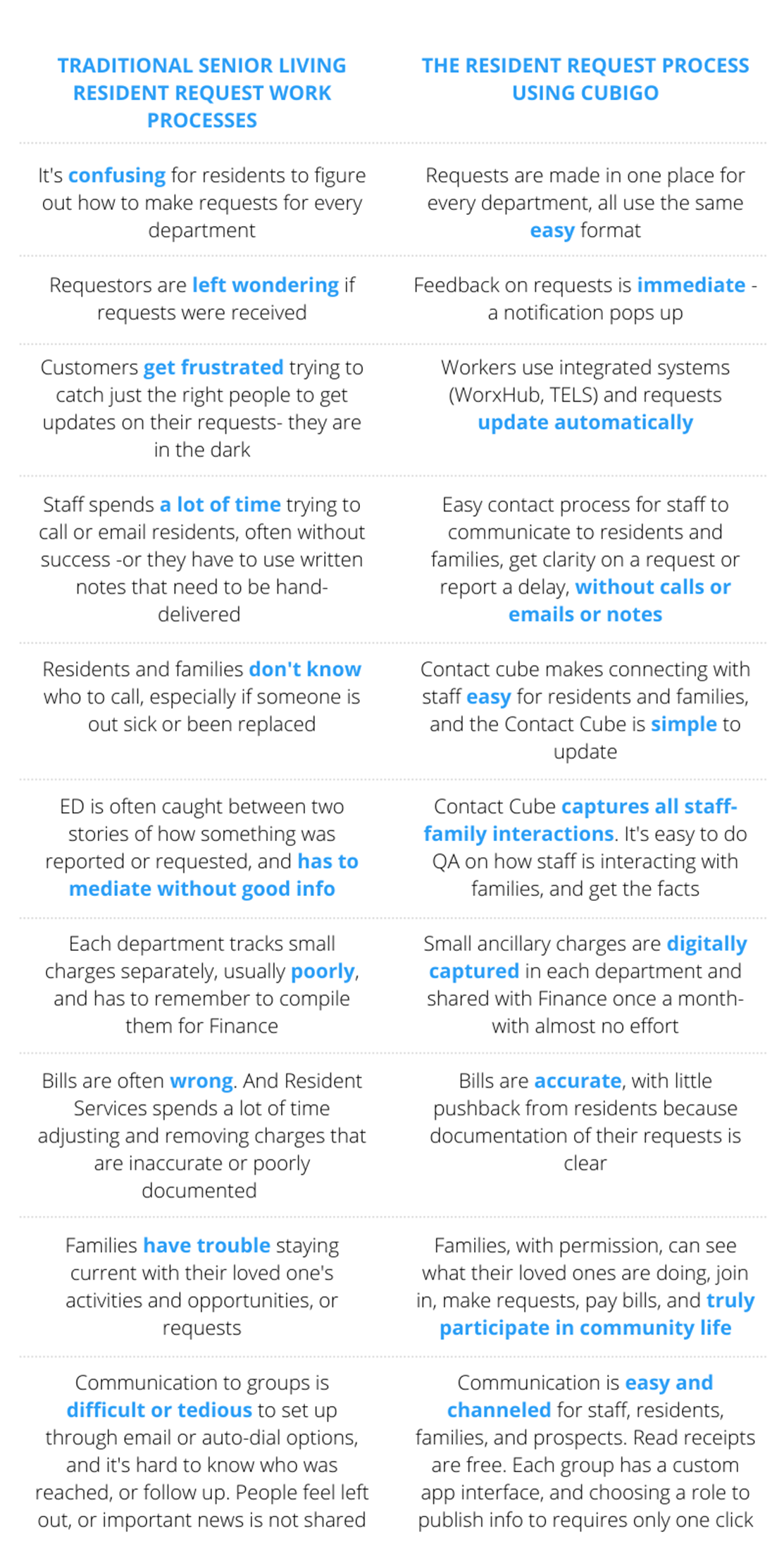 | TRADITIONAL SENIOR LIVING RESIDENT REQUEST WORK PROCESSES | THE RESIDENT REQUEST PROCESS USING CUBIGO |
|---|---|
| It's confusing for residents to figure out how to make requests for every department | Requests are made in one place for every department, all use the same easy format |
| Requestors are left wondering if requests were received | Feedback on requests is immediate - a notification pops up |
| Customers get frustrated trying to catch just the right people to get updates on their requests- they are in the dark | Workers use integrated systems (WorxHub, TELS) and requests update automatically |
| Staff spends a lot of time trying to call or email residents, often without success -or they have to use written notes that need to be hand-delivered | Easy contact process for staff to communicate to residents and families, get clarity on a request or report a delay, without calls or emails or notes |
| Residents and families don't know who to call, especially if someone is out sick or been replaced | Contact cube makes connecting with staff easy for residents and families, and the Contact Cube is simple to update |
| ED is often caught between two stories of how something was reported or requested, and has to mediate without good info | Contact Cube captures all staff-family interactions. It's easy to do QA on how staff is interacting with families, and get the facts |
| Each department tracks small charges separately, usually poorly, and has to remember to compile them for Finance | Small ancillary charges are digitally captured in each department and shared with Finance once a month- with almost no effort |
| Bills are often wrong. And Resident Services spends a lot of time adjusting and removing charges that are inaccurate or poorly documented | Bills are accurate, with little pushback from residents because documentation of their requests is clear |
| Families have trouble staying current with their loved one's activities and opportunities, or requests | Families, with permission, can see what their loved ones are doing, join in, make requests, pay bills, and truly participate in community life |
| Communication to groups is difficult or tedious to set up through email or auto-dial options, and it's hard to know who was reached, or follow up. People feel left out, or important news is not shared | Communication is easy and channeled for staff, residents, families, and prospects. Read receipts are free. Each group has a custom app interface, and choosing a role to publish info to requires only one click |